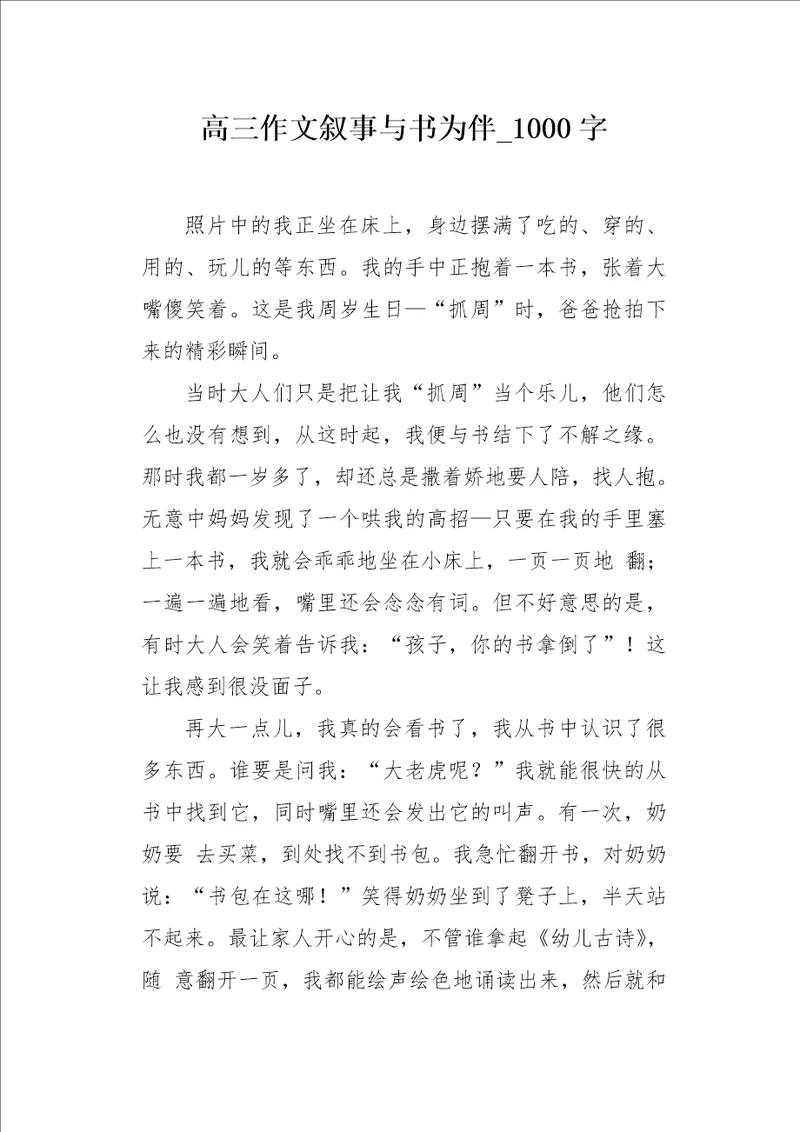 高三作文叙事与书为伴_1000 字

照片中的我正坐在床上，身边摆满了吃的、穿的、用的、玩儿的等东西。我的手中正抱着一本书，张着大嘴傻笑着。这是我周岁生日—“抓周”时，爸爸抢拍下来的精彩瞬间。

当时大人们只是把让我“抓周”当个乐儿，他们怎么也没有想到，从这时起，我便与书结下了不解之缘。那时我都一岁多了，却还总是撒着娇地要人陪，找人抱。无意中妈妈发现了一个哄我的高招—只要在我的手里塞上一本书，我就会乖乖地坐在小床上，一页一页地 翻；一遍一遍地看，嘴里还会念念有词。但不好意思的是，有时大人会笑着告诉我：“孩子，你的书拿倒了”！这让我感到很没面子。

再大一点儿，我真的会看书了，我从书中认识了很多东西。谁要是问我：“大老虎呢？”我就能很快的从书中找到它，同时嘴里还会发出它的叫声。有一次，奶奶要 去买菜，到处找不到书包。我急忙翻开书，对奶奶说：“书包在这哪！”笑得奶奶坐到了凳子上，半天站不起来。最让家人开心的是，不管谁拿起《幼儿古诗》，随 意翻开一页，我都能绘声绘色地诵读出来，然后就和